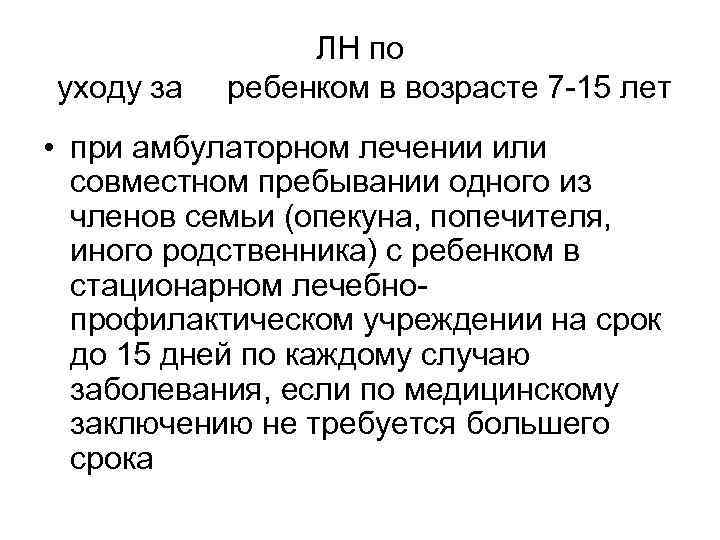 ЛН по уходу за ребенком в возрасте 7-15 лет

• при амбулаторном лечении или совместном пребывании одного из членов семьи (опекуна, попечителя, иного родственника) с ребенком в стационарном лечебно-профилактическом учреждении на срок до 15 дней по каждому случаю заболевания, если по медицинскому заключению не требуется большего срока